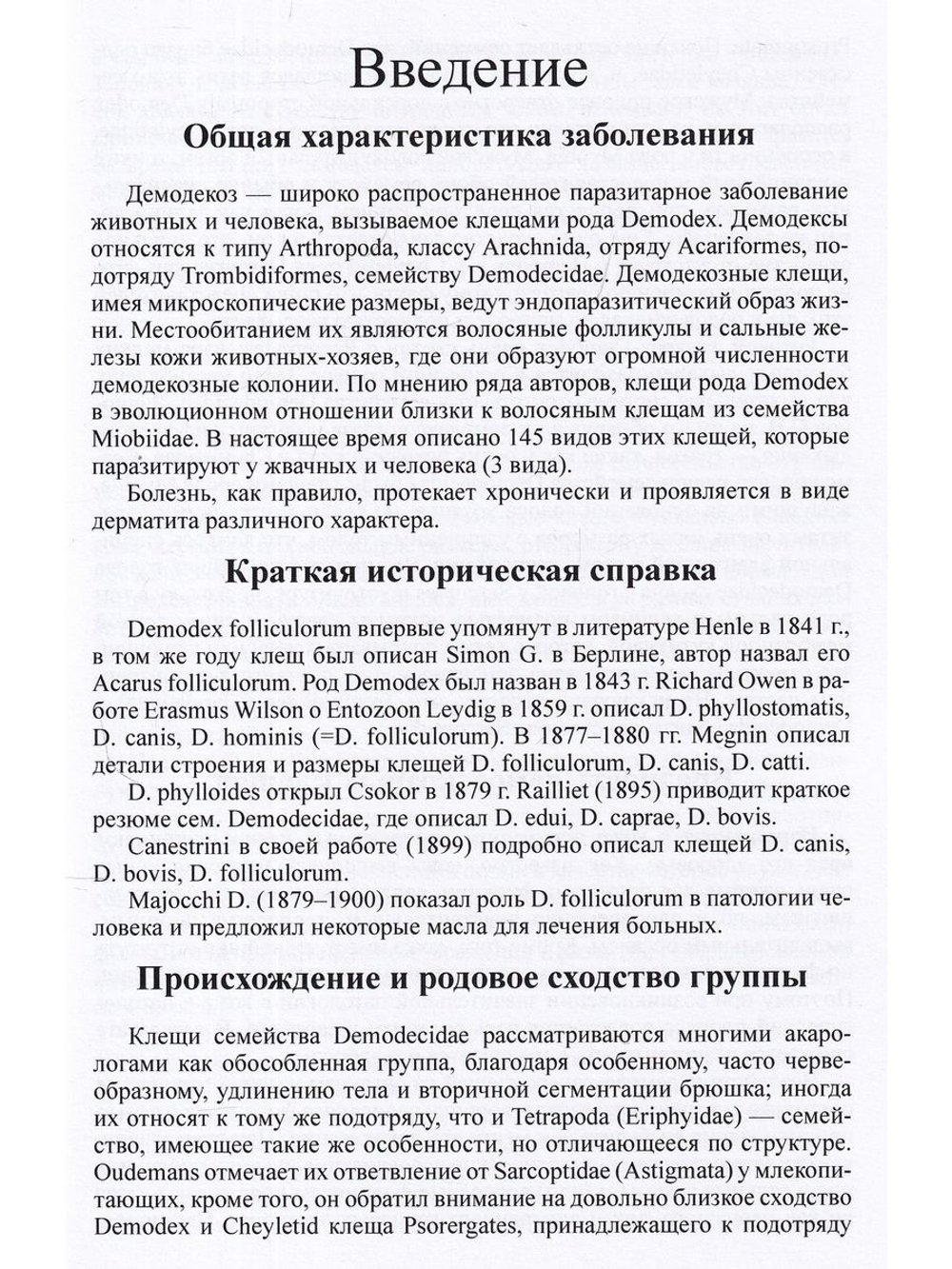 Введение

Общая характеристика заболевания

Демодекоз — широко распространенное паразитарное заболевание животных и человека, вызываемое клещами рода Demodex. Демодексы относятся к типу Arthropoda, классу Arachnida, отряду Acariformes, подотряду Trombidiformes, семейству Demodecidae. Демодекозные клещи, имея микроскопические размеры, ведут эндопаразитический образ жизни. Местообитанием их являются волосяные фолликулы и сальные железы кожи животных-хозяев, где они образуют огромной численности демодекозные колонии. По мнению ряда авторов, клещи рода Demodex в эволюционном отношении близки к волосяным клещам из семейства Miobiidae. В настоящее время описано 145 видов этих клещей, которые паразитируют у жвачных и человека (3 вида).

Болезнь, как правило, протекает хронически и проявляется в виде дерматита различного характера.

Краткая историческая справка

Demodex folliculorum впервые упомянут в литературе Henle в 1841 г., в том же году клещ был описан Simon G. в Берлине, автор назвал его Acarus folliculorum. Род Demodex был назван в 1843 г. Richard Owen в работе Erasmus Wilson o Entozoon Leydig в 1859 г. описал D. phyllostomatis, D. canis, D. hominis (=D. folliculorum). В 1877–1880 гг. Megnin описал детали строения и размеры клещей D. folliculorum, D. canis, D. catti.

D. phylloides открыл Csokor в 1879 г. Railliet (1895) приводит краткое резюме сем. Demodecidae, где описал D. edui, D. caprae, D. bovis.

Canestrini в своей работе (1899) подробно описал клещей D. canis, D. bovis, D. folliculorum.

Majocchi D. (1879–1900) показал роль D. folliculorum в патологии человека и предложил некоторые масла для лечения больных.

Происхождение и родовое сходство группы

Клещи семейства Demodecidae рассматриваются многими акарологами как обособленная группа, благодаря особенному, часто червеобразному, удлинению тела и вторичной сегментации брюшка; иногда их относят к тому же подотряду, что и Tetrapoda (Eriphyidae) — семейство, имеющее такие же особенности, но отличающееся по структуре. Oudemans отмечает их ответвление от Sarcoptidae (Astigmata) у млекопитающих, кроме того, он обратил внимание на довольно близкое сходство Demodex и Cheyletid клеща Psorergates, принадлежащего к подотряду